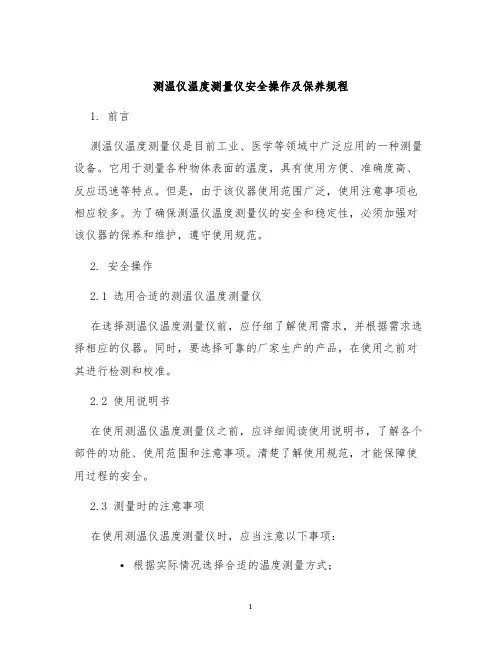 测温仪温度测量仪安全操作及保养规程

1. 前言

测温仪温度测量仪是目前工业、医学等领域中广泛应用的一种测量设备。它用于测量各种物体表面的温度，具有使用方便、准确度高、反应迅速等特点。但是，由于该仪器使用范围广泛，使用注意事项也相应较多。为了确保测温仪温度测量仪的安全和稳定性，必须加强对该仪器的保养和维护，遵守使用规范。

2. 安全操作

2.1 选用合适的测温仪温度测量仪

在选择测温仪温度测量仪前，应仔细了解使用需求，并根据需求选择相应的仪器。同时，要选择可靠的厂家生产的产品，在使用之前对其进行检测和校准。

2.2 使用说明书

在使用测温仪温度测量仪之前，应详细阅读使用说明书，了解各个部件的功能、使用范围和注意事项。清楚了解使用规范，才能保障使用过程的安全。

2.3 测量时的注意事项

在使用测温仪温度测量仪时，应当注意以下事项：

• 根据实际情况选择合适的温度测量方式；

1